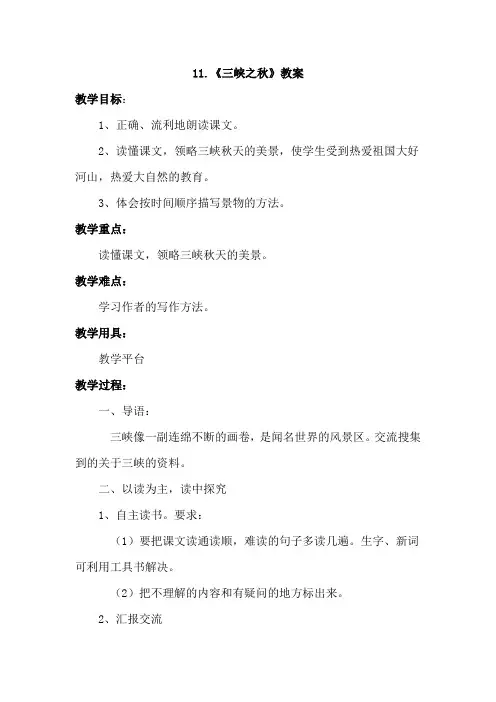 11.《三峡之秋》教案

教学目标：

1、正确、流利地朗读课文。

2、读懂课文，领略三峡秋天的美景，使学生受到热爱祖国大好河山，热爱大自然的教育。

3、体会按时间顺序描写景物的方法。

教学重点：

读懂课文，领略三峡秋天的美景。

教学难点：

学习作者的写作方法。

教学用具：

教学平台

教学过程：

一、导语：

三峡像一副连绵不断的画卷，是闻名世界的风景区。交流搜集到的关于三峡的资料。

二、以读为主，读中探究

1、自主读书。要求：

（1）要把课文读通读顺，难读的句子多读几遍。生字、新词可利用工具书解决。

（2）把不理解的内容和有疑问的地方标出来。

2、汇报交流